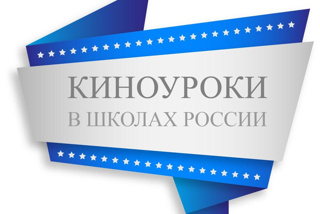 КИНОУРОКИ
В ШКОЛАХ РОССИИ